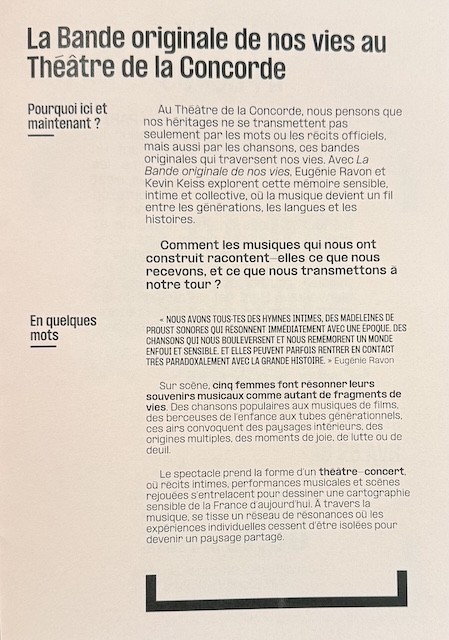 La Bande originale de nos vies au Théâtre de la Concorde

Pourquoi ici et maintenant ?

Au Théâtre de la Concorde, nous pensons que nos héritages ne se transmettent pas seulement par les mots ou les récits officiels, mais aussi par les chansons, ces bandes originales qui traversent nos vies. Avec La Bande originale de nos vies, Eugénie Ravon et Kevin Keiss explorent cette mémoire sensible, intime et collective, où la musique devient un fil entre les générations, les langues et les histoires.

Comment les musiques qui nous ont construit racontent-elles ce que nous recevons, et ce que nous transmettons à notre tour ?

En quelques mots

« NOUS AVONS TOUS·TES DES HYMNES INTIMES, DES MADELEINES DE PROUST SONORES QUI RÉSONNENT IMMÉDIATEMENT AVEC UNE ÉPOQUE, DES CHANSONS QUI NOUS BOULEVERSENT ET NOUS REMÉMORENT UN MONDE ENFOUI ET SENSIBLE. ET ELLES PEUVENT PARFOIS RENTRER EN CONTACT TRÈS PARADOXALEMENT AVEC LA GRANDE HISTOIRE. » Eugénie Ravon

Sur scène, cinq femmes font résonner leurs souvenirs musicaux comme autant de fragments de vies. Des chansons populaires aux musiques de films, des berceuses de l'enfance aux tubes générationnels, ces airs convoquent des paysages intérieurs, des origines multiples, des moments de joie, de lutte ou de deuil.

Le spectacle prend la forme d'un théâtre-concert, où récits intimes, performances musicales et scènes rejouées s'entrelacent pour dessiner une cartographie sensible de la France d'aujourd'hui. À travers la musique, se tisse un réseau de résonances où les expériences individuelles cessent d'être isolées pour devenir un paysage partagé.